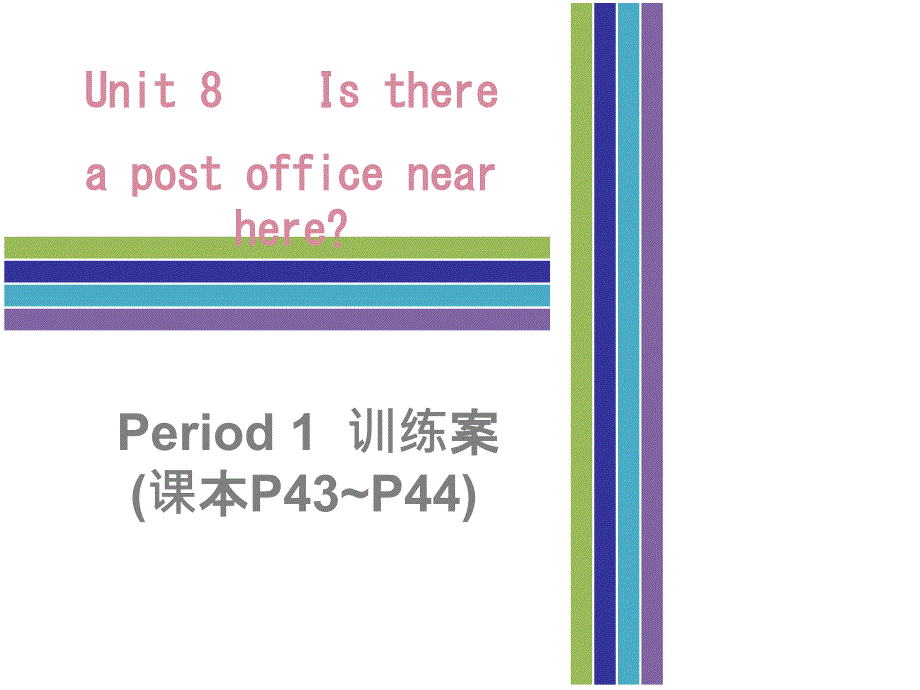 Unit 8 Is there a post office near here?

Period 1 训练案
(课本P43~P44)